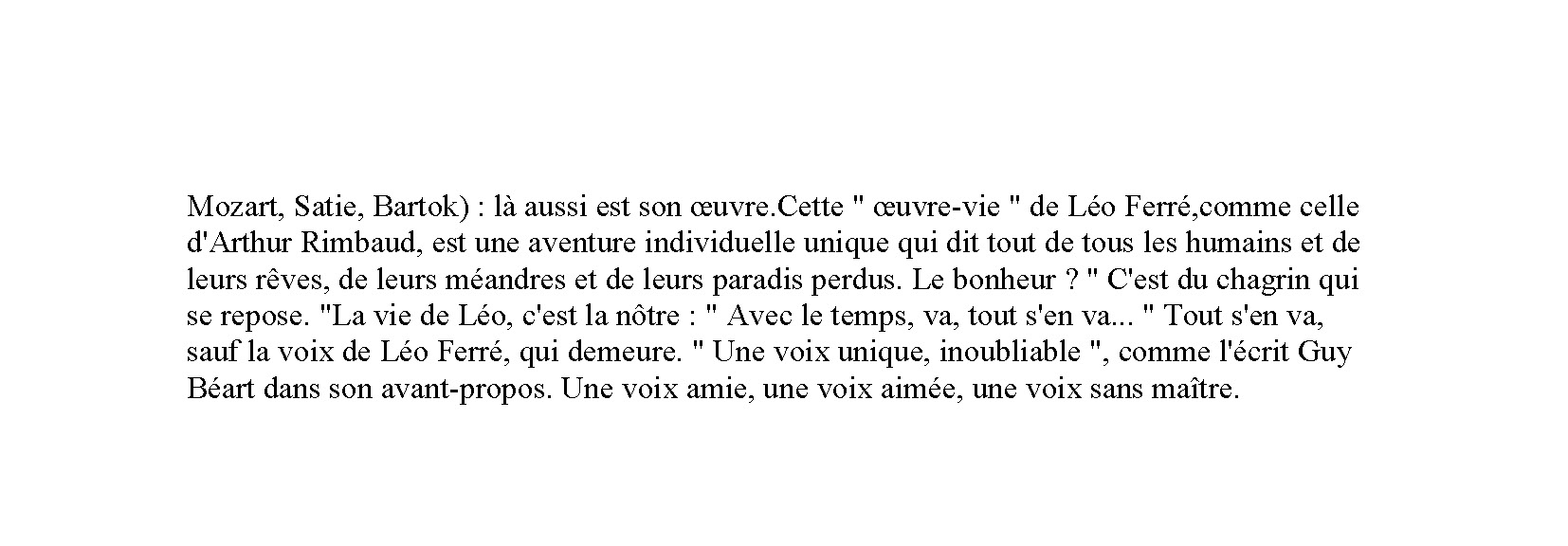 Mozart, Satie, Bartok) : là aussi est son œuvre.Cette " œuvre-vie " de Léo Ferré,comme celle d'Arthur Rimbaud, est une aventure individuelle unique qui dit tout de tous les humains et de leurs rêves, de leurs méandres et de leurs paradis perdus. Le bonheur ? " C'est du chagrin qui se repose. "La vie de Léo, c'est la nôtre : " Avec le temps, va, tout s'en va... " Tout s'en va, sauf la voix de Léo Ferré, qui demeure. " Une voix unique, inoubliable ", comme l'écrit Guy Béart dans son avant-propos. Une voix amie, une voix aimée, une voix sans maître.